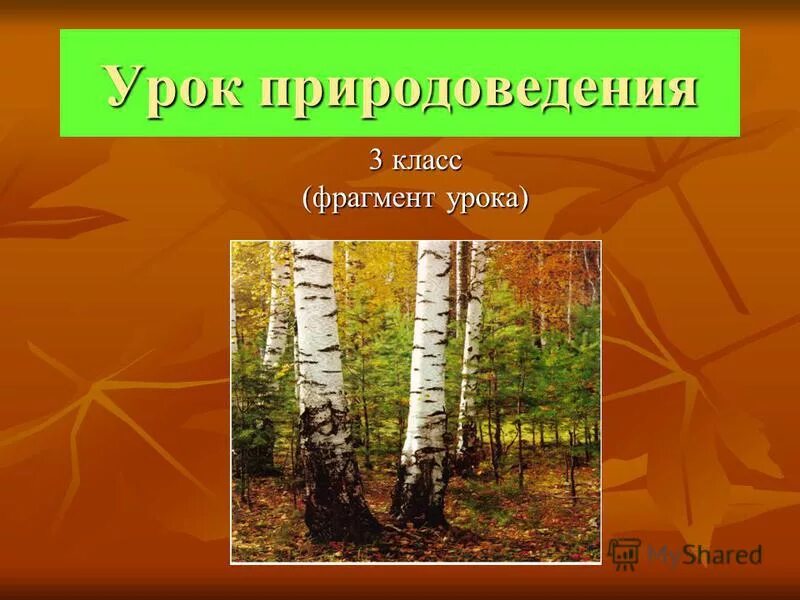 Урок природоведения

3 класс
(фрагмент урока)

MyShared